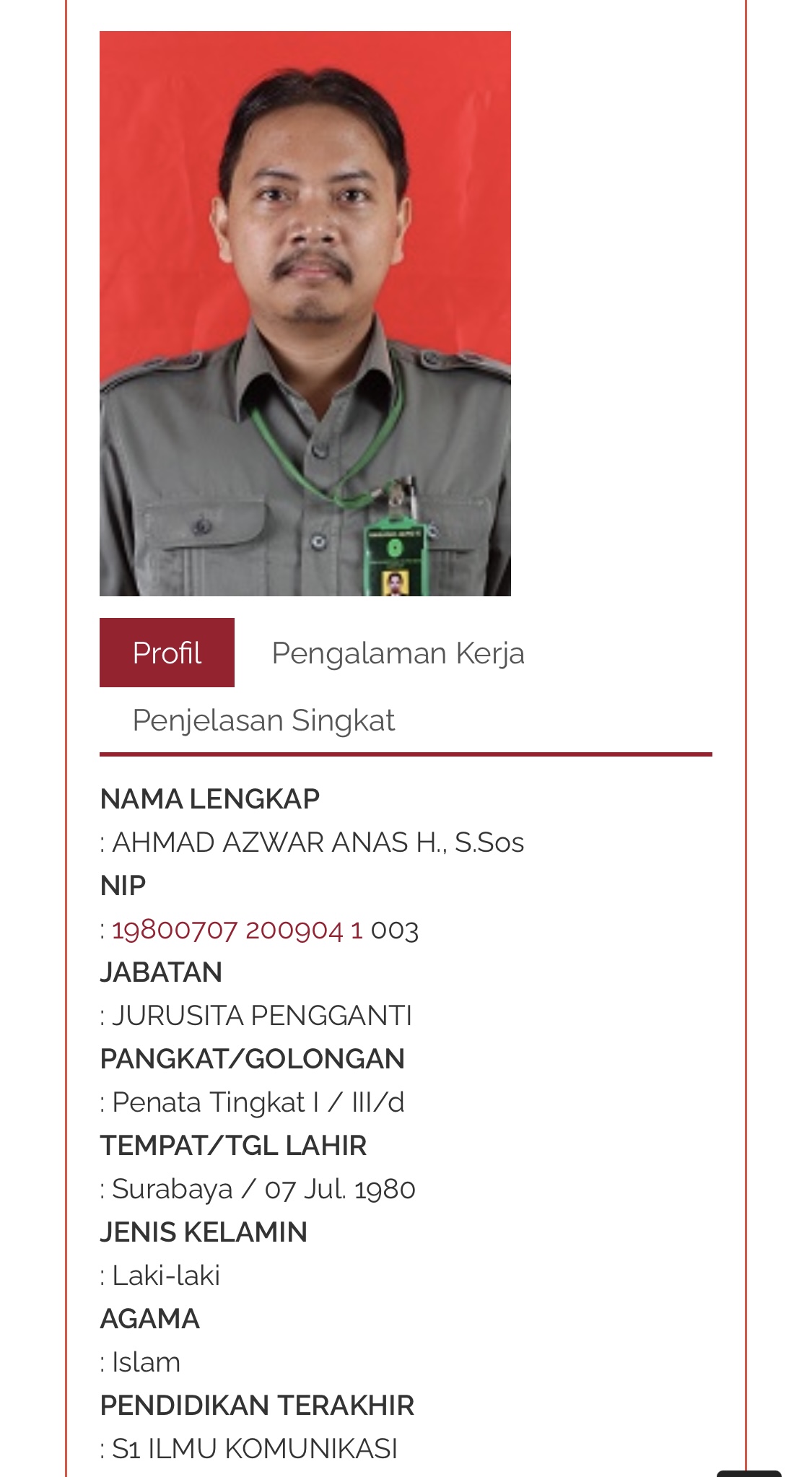 Profil

Pengalaman Kerja

Penjelasan Singkat

NAMA LENGKAP
: AHMAD AZWAR ANAS H., S.Sos
NIP
: 19800707 200904 1 003
JABATAN
: JURUSITA PENGGANTI
PANGKAT/GOLONGAN
: Penata Tingkat I / III/d
TEMPAT/TGL LAHIR
: Surabaya / 07 Jul. 1980
JENIS KELAMIN
: Laki-laki
AGAMA
: Islam
PENDIDIKAN TERAKHIR
: S1 ILMU KOMUNIKASI